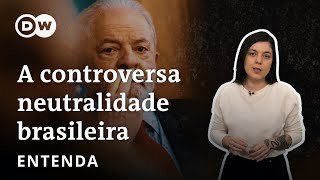 DW

A controversa neutralidade brasileira

ENTENDA